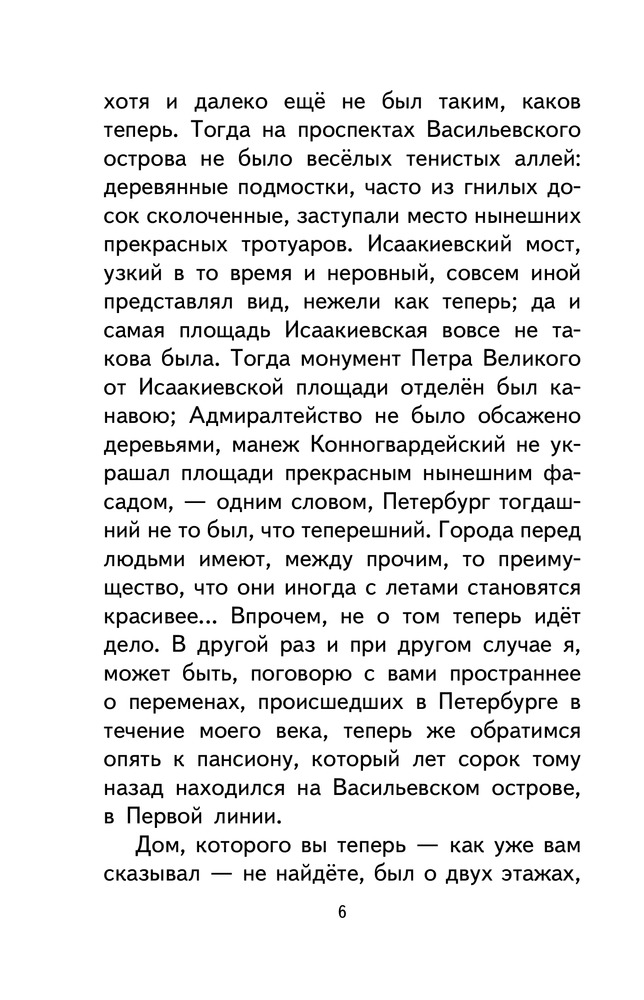 хотя и далеко ещё не был таким, каков теперь. Тогда на проспектах Васильевского острова не было весёлых тенистых аллей: деревянные подмостки, часто из гнилых досок сколоченные, заступали место нынешних прекрасных тротуаров. Исаакиевский мост, узкий в то время и неровный, совсем иной представлял вид, нежели как теперь; да и самая площадь Исаакиевская вовсе не такова была. Тогда монумент Петра Великого от Исаакиевской площади отделён был канавою; Адмиралтейство не было обсажено деревьями, манеж Конногвардейский не украшал площади прекрасным нынешним фасадом, — одним словом, Петербург тогдашний не то был, что теперешний. Города перед людьми имеют, между прочим, то преимущество, что они иногда с летами становятся красивее... Впрочем, не о том теперь идёт дело. В другой раз и при другом случае я, может быть, поговорю с вами пространнее о переменах, происшедших в Петербурге в течение моего века, теперь же обратимся опять к пансиону, который лет сорок тому назад находился на Васильевском острове, в Первой линии.

Дом, которого вы теперь — как уже вам сказывал — не найдёте, был о двух этажах,

6